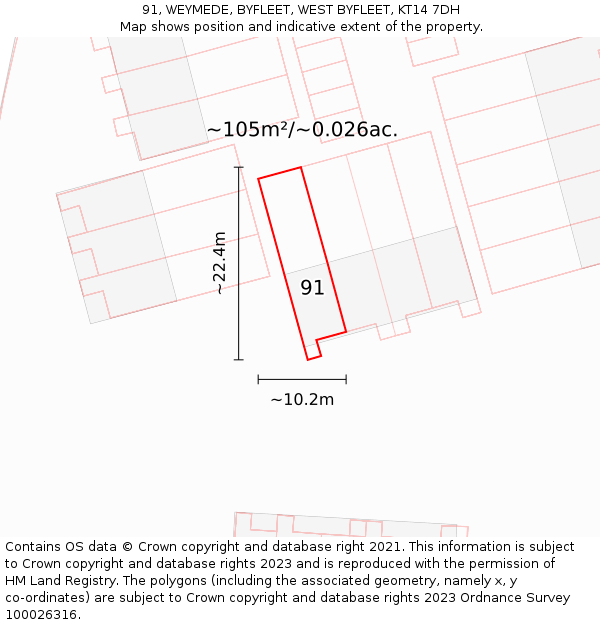 91, WEYMEDE, BYFLEET, WEST BYFLEET, KT14 7DH
Map shows position and indicative extent of the property.

~105m²/~0.026ac.

~22.4m

91

~10.2m

Contains OS data © Crown copyright and database right 2021. This information is subject to Crown copyright and database rights 2023 and is reproduced with the permission of HM Land Registry. The polygons (including the associated geometry, namely x, y co-ordinates) are subject to Crown copyright and database rights 2023 Ordnance Survey 100026316.